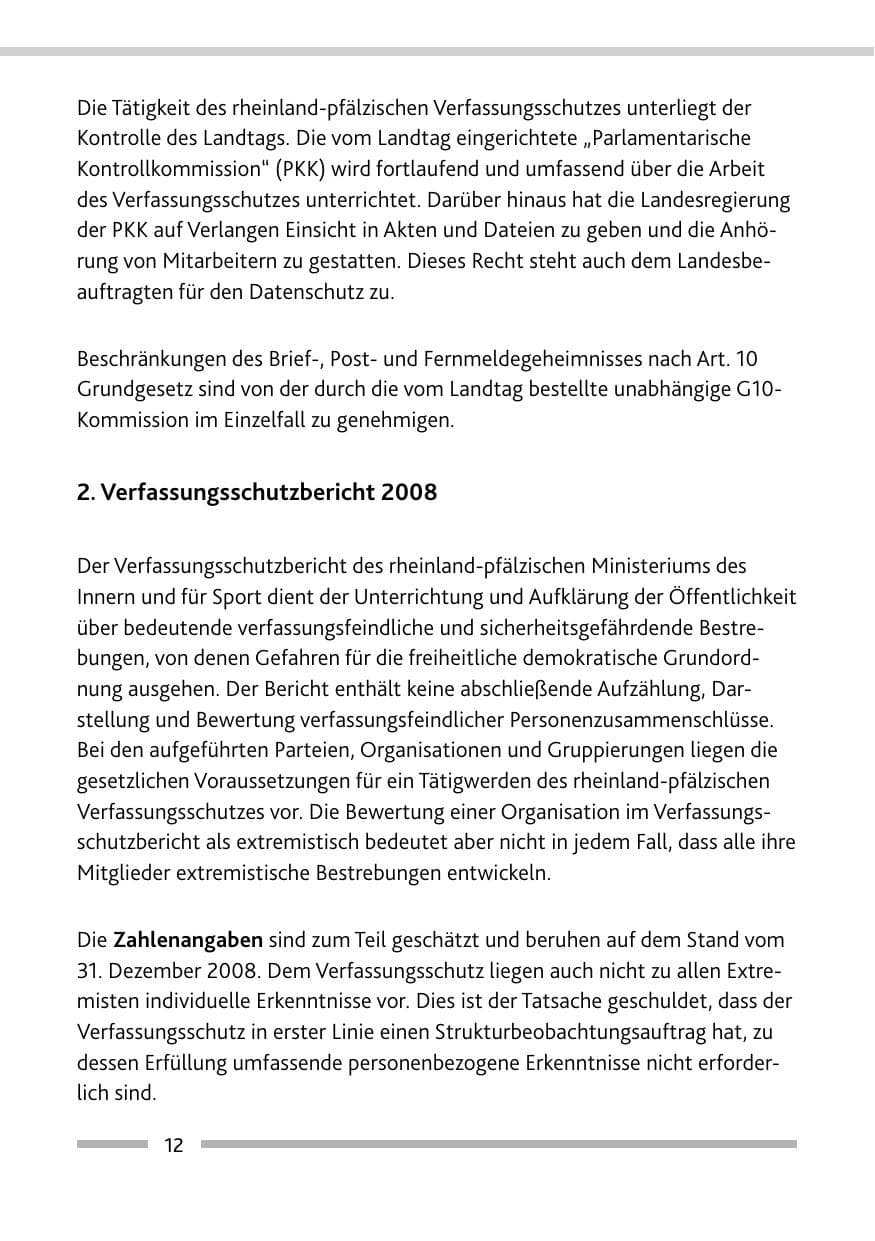 Die Tätigkeit des rheinland-pfälzischen Verfassungsschutzes unterliegt der Kontrolle des Landtags. Die vom Landtag eingerichtete „Parlamentarische Kontrollkommission" (PKK) wird fortlaufend und umfassend über die Arbeit des Verfassungsschutzes unterrichtet. Darüber hinaus hat die Landesregierung der PKK auf Verlangen Einsicht in Akten und Dateien zu geben und die Anhörung von Mitarbeitern zu gestatten. Dieses Recht steht auch dem Landesbeauftragten für den Datenschutz zu.

Beschränkungen des Brief-, Post- und Fernmeldegeheimnisses nach Art. 10 Grundgesetz sind von der durch die vom Landtag bestellte unabhängige G10-Kommission im Einzelfall zu genehmigen.

2. Verfassungsschutzbericht 2008

Der Verfassungsschutzbericht des rheinland-pfälzischen Ministeriums des Innern und für Sport dient der Unterrichtung und Aufklärung der Öffentlichkeit über bedeutende verfassungsfeindliche und sicherheitsgefährdende Bestrebungen, von denen Gefahren für die freiheitliche demokratische Grundordnung ausgehen. Der Bericht enthält keine abschließende Aufzählung, Darstellung und Bewertung verfassungsfeindlicher Personenzusammenschlüsse. Bei den aufgeführten Parteien, Organisationen und Gruppierungen liegen die gesetzlichen Voraussetzungen für ein Tätigwerden des rheinland-pfälzischen Verfassungsschutzes vor. Die Bewertung einer Organisation im Verfassungsschutzbericht als extremistisch bedeutet aber nicht in jedem Fall, dass alle ihre Mitglieder extremistische Bestrebungen entwickeln.

Die Zahlenangaben sind zum Teil geschätzt und beruhen auf dem Stand vom 31. Dezember 2008. Dem Verfassungsschutz liegen auch nicht zu allen Extremisten individuelle Erkenntnisse vor. Dies ist der Tatsache geschuldet, dass der Verfassungsschutz in erster Linie einen Strukturbeobachtungsauftrag hat, zu dessen Erfüllung umfassende personenbezogene Erkenntnisse nicht erforderlich sind.

12